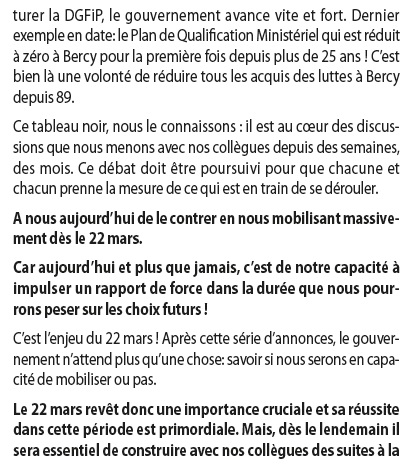 turer la DGFiP, le gouvernement avance vite et fort. Dernier exemple en date: le Plan de Qualification Ministériel qui est réduit à zéro à Bercy pour la première fois depuis plus de 25 ans ! C'est bien là une volonté de réduire tous les acquis des luttes à Bercy depuis 89.

Ce tableau noir, nous le connaissons : il est au cœur des discussions que nous menons avec nos collègues depuis des semaines, des mois. Ce débat doit être poursuivi pour que chacune et chacun prenne la mesure de ce qui est en train de se dérouler.

A nous aujourd'hui de le contrer en nous mobilisant massivement dès le 22 mars.

Car aujourd'hui et plus que jamais, c'est de notre capacité à impulser un rapport de force dans la durée que nous pourrons peser sur les choix futurs !

C'est l'enjeu du 22 mars ! Après cette série d'annonces, le gouvernement n'attend plus qu'une chose: savoir si nous serons en capacité de mobiliser ou pas.

Le 22 mars revêt donc une importance cruciale et sa réussite dans cette période est primordiale. Mais, dès le lendemain il sera essentiel de construire avec nos collègues des suites à la